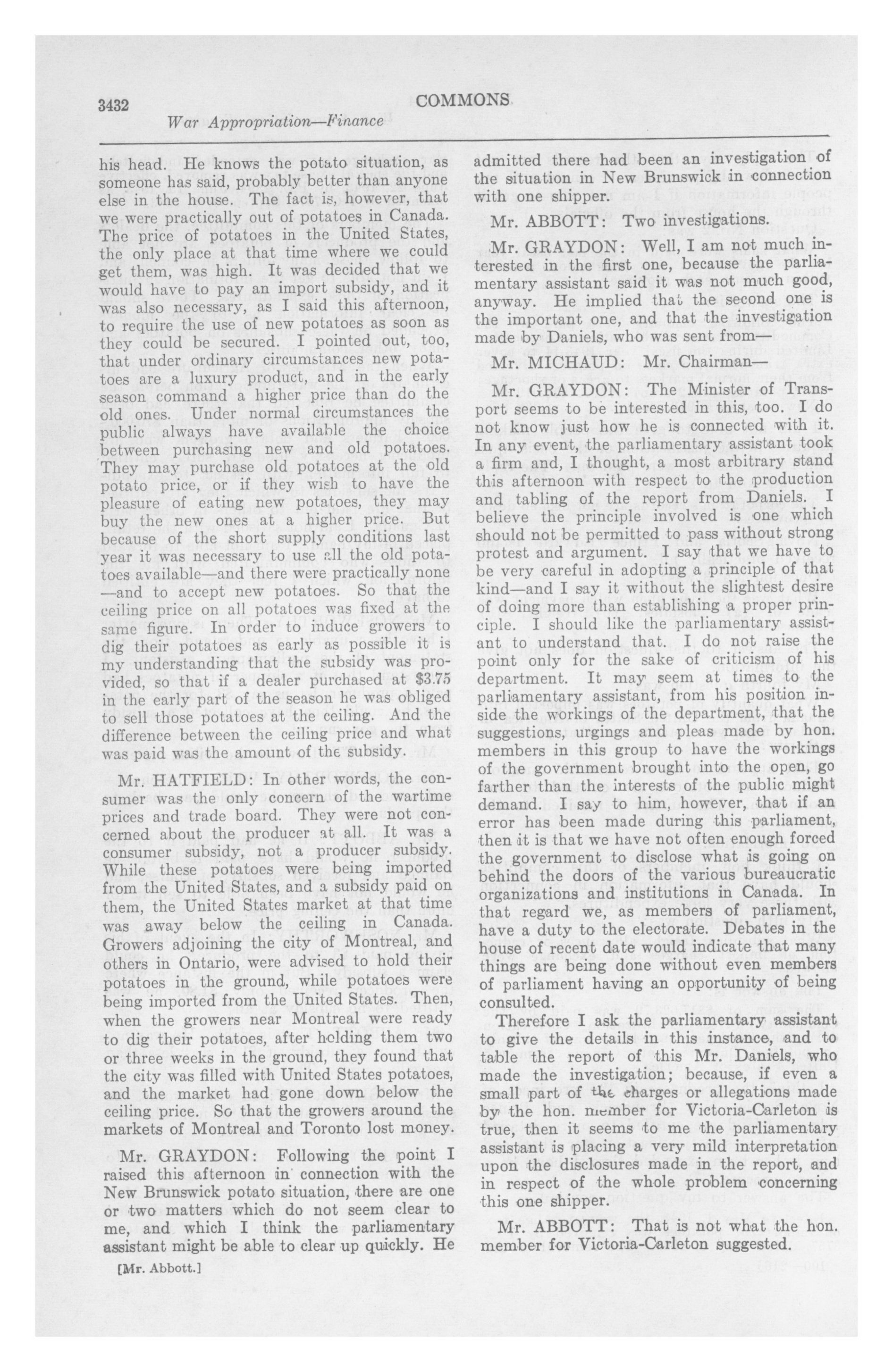 3432 COMMONS

War Appropriation—Finance

his head. He knows the potato situation, as someone has said, probably better than anyone else in the house. The fact is, however, that we were practically out of potatoes in Canada. The price of potatoes in the United States, the only place at that time where we could get them, was high. It was decided that we would have to pay an import subsidy, and it was also necessary, as I said this afternoon, to require the use of new potatoes as soon as they could be secured. I pointed out, too, that under ordinary circumstances new potatoes are a luxury product, and in the early season command a higher price than do the old ones. Under normal circumstances the public always have available the choice between purchasing new and old potatoes. They may purchase old potatoes at the old potato price, or if they wish to have the pleasure of eating new potatoes, they may buy the new ones at a higher price. But because of the short supply conditions last year it was necessary to use all the old potatoes available—and there were practically none —and to accept new potatoes. So that the ceiling price on all potatoes was fixed at the same figure. In order to induce growers to dig their potatoes as early as possible it is my understanding that the subsidy was provided, so that if a dealer purchased at $3.75 in the early part of the season he was obliged to sell those potatoes at the ceiling. And the difference between the ceiling price and what was paid was the amount of the subsidy.

Mr. HATFIELD: In other words, the consumer was the only concern of the wartime prices and trade board. They were not concerned about the producer at all. It was a consumer subsidy, not a producer subsidy. While these potatoes were being imported from the United States, and a subsidy paid on them, the United States market at that time was away below the ceiling in Canada. Growers adjoining the city of Montreal, and others in Ontario, were advised to hold their potatoes in the ground, while potatoes were being imported from the United States. Then, when the growers near Montreal were ready to dig their potatoes, after holding them two or three weeks in the ground, they found that the city was filled with United States potatoes, and the market had gone down below the ceiling price. So that the growers around the markets of Montreal and Toronto lost money.

Mr. GRAYDON: Following the point I raised this afternoon in connection with the New Brunswick potato situation, there are one or two matters which do not seem clear to me, and which I think the parliamentary assistant might be able to clear up quickly. He

[Mr. Abbott.]

admitted there had been an investigation of the situation in New Brunswick in connection with one shipper.

Mr. ABBOTT: Two investigations.

Mr. GRAYDON: Well, I am not much interested in the first one, because the parliamentary assistant said it was not much good, anyway. He implied that the second one is the important one, and that the investigation made by Daniels, who was sent from—

Mr. MICHAUD: Mr. Chairman—

Mr. GRAYDON: The Minister of Transport seems to be interested in this, too. I do not know just how he is connected with it. In any event, the parliamentary assistant took a firm and, I thought, a most arbitrary stand this afternoon with respect to the production and tabling of the report from Daniels. I believe the principle involved is one which should not be permitted to pass without strong protest and argument. I say that we have to be very careful in adopting a principle of that kind—and I say it without the slightest desire of doing more than establishing a proper principle. I should like the parliamentary assistant to understand that. I do not raise the point only for the sake of criticism of his department. It may seem at times to the parliamentary assistant, from his position inside the workings of the department, that the suggestions, urgings and pleas made by hon. members in this group to have the workings of the government brought into the open, go farther than the interests of the public might demand. I say to him, however, that if an error has been made during this parliament, then it is that we have not often enough forced the government to disclose what is going on behind the doors of the various bureaucratic organizations and institutions in Canada. In that regard we, as members of parliament, have a duty to the electorate. Debates in the house of recent date would indicate that many things are being done without even members of parliament having an opportunity of being consulted.

Therefore I ask the parliamentary assistant to give the details in this instance, and to table the report of this Mr. Daniels, who made the investigation; because, if even a small part of the charges or allegations made by the hon. member for Victoria-Carleton is true, then it seems to me the parliamentary assistant is placing a very mild interpretation upon the disclosures made in the report, and in respect of the whole problem concerning this one shipper.

Mr. ABBOTT: That is not what the hon. member for Victoria-Carleton suggested.